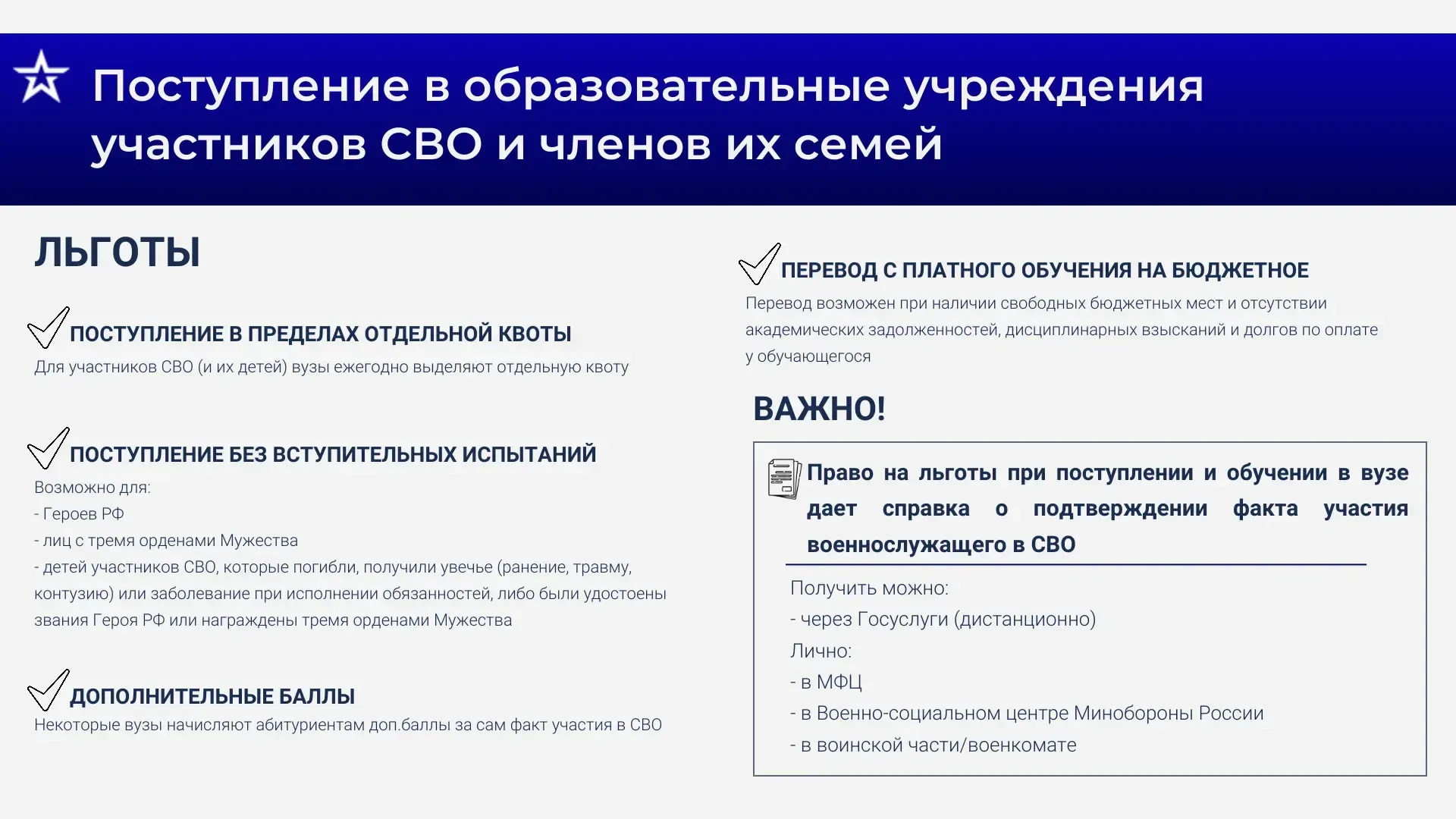 Поступление в образовательные учреждения участников СВО и членов их семей

ЛЬГОТЫ

ПОСТУПЛЕНИЕ В ПРЕДЕЛАХ ОТДЕЛЬНОЙ КВОТЫ
Для участников СВО (и их детей) вузы ежегодно выделяют отдельную квоту

ПОСТУПЛЕНИЕ БЕЗ ВСТУПИТЕЛЬНЫХ ИСПЫТАНИЙ
Возможно для:
- Героев РФ
- лиц с тремя орденами Мужества
- детей участников СВО, которые погибли, получили увечье (ранение, травму, контузию) или заболевание при исполнении обязанностей, либо были удостоены звания Героя РФ или награждены тремя орденами Мужества

ДОПОЛНИТЕЛЬНЫЕ БАЛЛЫ
Некоторые вузы начисляют абитуриентам доп.баллы за сам факт участия в СВО

ПЕРЕВОД С ПЛАТНОГО ОБУЧЕНИЯ НА БЮДЖЕТНОЕ
Перевод возможен при наличии свободных бюджетных мест и отсутствии академических задолженностей, дисциплинарных взысканий и долгов по оплате у обучающегося

ВАЖНО!

Право на льготы при поступлении и обучении в вузе дает справка о подтверждении факта участия военнослужащего в СВО

Получить можно:
- через Госуслуги (дистанционно)
Лично:
- в МФЦ
- в Военно-социальном центре Минобороны России
- в воинской части/военкомате